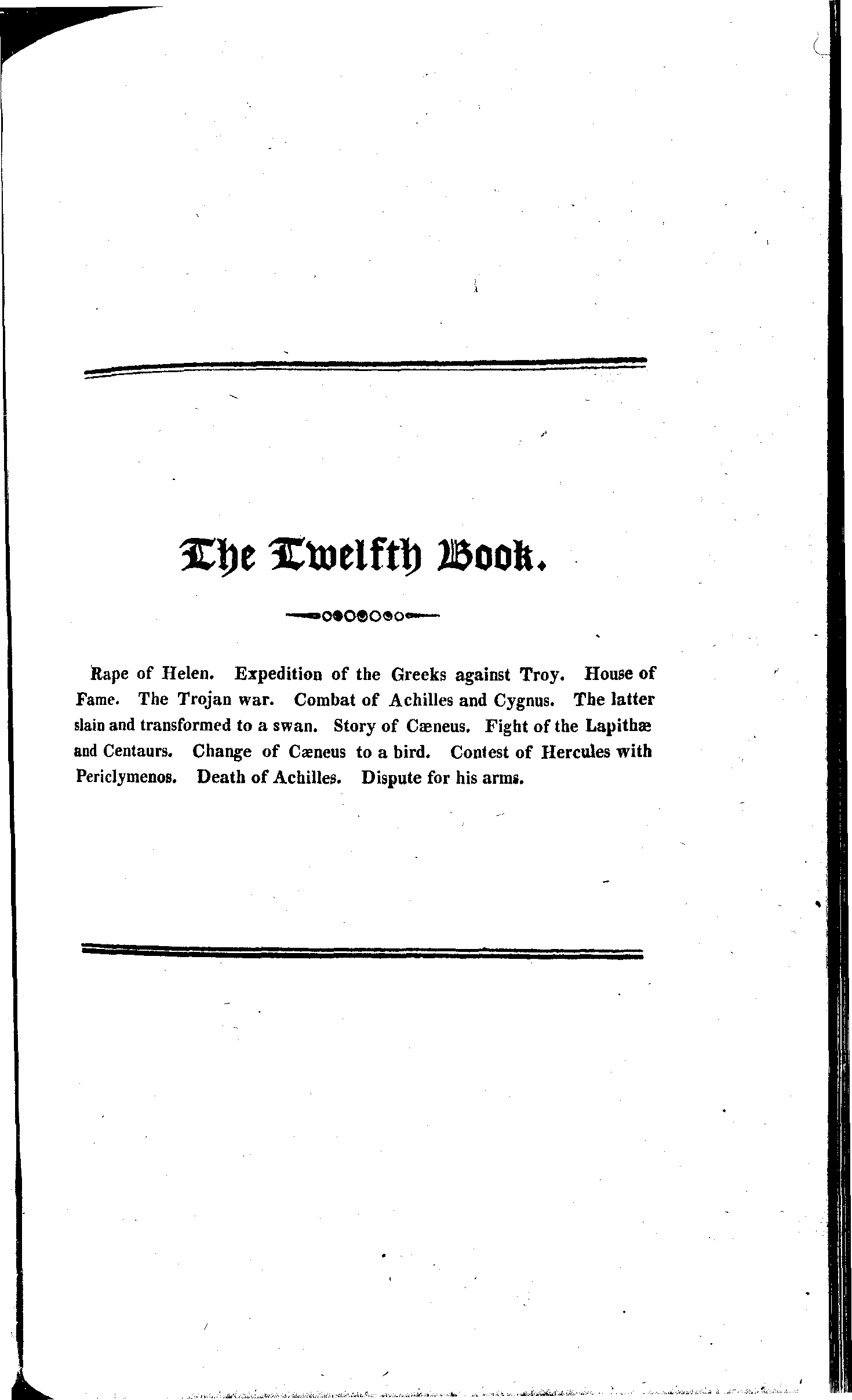 The Twelfth Book.

Rape of Helen. Expedition of the Greeks against Troy. House of Fame. The Trojan war. Combat of Achilles and Cygnus. The latter slain and transformed to a swan. Story of Cæneus. Fight of the Lapithæ and Centaurs. Change of Cæneus to a bird. Contest of Hercules with Periclymenos. Death of Achilles. Dispute for his arms.